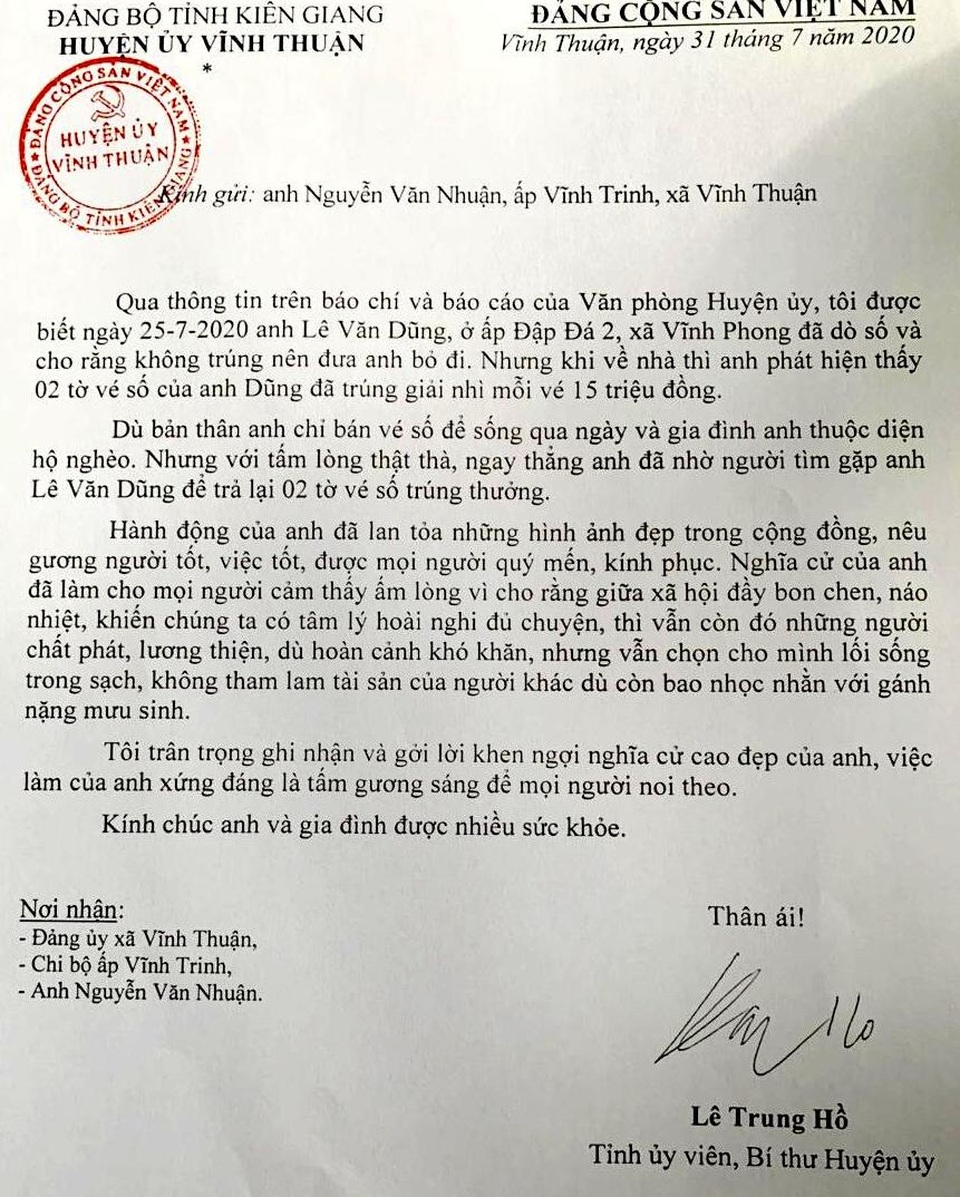 ĐẢNG BỘ TỈNH KIÊN GIANG
HUYỆN ỦY VĨNH THUẬN
*

ĐẢNG CỘNG SẢN VIỆT NAM
Vĩnh Thuận, ngày 31 tháng 7 năm 2020

ĐẢNG CỘNG SẢN VIỆT NAM
HUYỆN ỦY VĨNH THUẬN
ĐẢNG BỘ TỈNH KIÊN GIANG

Kính gửi: anh Nguyễn Văn Nhuận, ấp Vĩnh Trinh, xã Vĩnh Thuận

Qua thông tin trên báo chí và báo cáo của Văn phòng Huyện ủy, tôi được biết ngày 25-7-2020 anh Lê Văn Dũng, ở ấp Đập Đá 2, xã Vĩnh Phong đã dò số và cho rằng không trúng nên đưa anh bỏ đi. Nhưng khi về nhà thì anh phát hiện thấy 02 tờ vé số của anh Dũng đã trúng giải nhì mỗi vé 15 triệu đồng.

Dù bản thân anh chỉ bán vé số để sống qua ngày và gia đình anh thuộc diện hộ nghèo. Nhưng với tấm lòng thật thà, ngay thẳng anh đã nhờ người tìm gặp anh Lê Văn Dũng để trả lại 02 tờ vé số trúng thưởng.

Hành động của anh đã lan tỏa những hình ảnh đẹp trong cộng đồng, nêu gương người tốt, việc tốt, được mọi người quý mến, kính phục. Nghĩa cử của anh đã làm cho mọi người cảm thấy ấm lòng vì cho rằng giữa xã hội đầy bon chen, náo nhiệt, khiến chúng ta có tâm lý hoài nghi đủ chuyện, thì vẫn còn đó những người chất phát, lương thiện, dù hoàn cảnh khó khăn, nhưng vẫn chọn cho mình lối sống trong sạch, không tham lam tài sản của người khác dù còn bao nhọc nhằn với gánh nặng mưu sinh.

Tôi trân trọng ghi nhận và gởi lời khen ngợi nghĩa cử cao đẹp của anh, việc làm của anh xứng đáng là tấm gương sáng để mọi người noi theo.

Kính chúc anh và gia đình được nhiều sức khỏe.

Nơi nhận:
- Đảng ủy xã Vĩnh Thuận,
- Chi bộ ấp Vĩnh Trinh,
- Anh Nguyễn Văn Nhuận.

Thân ái!

Lê Trung Hồ
Tỉnh ủy viên, Bí thư Huyện ủy